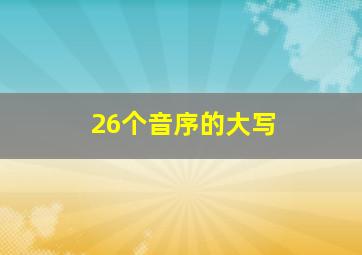 26个音序的大写